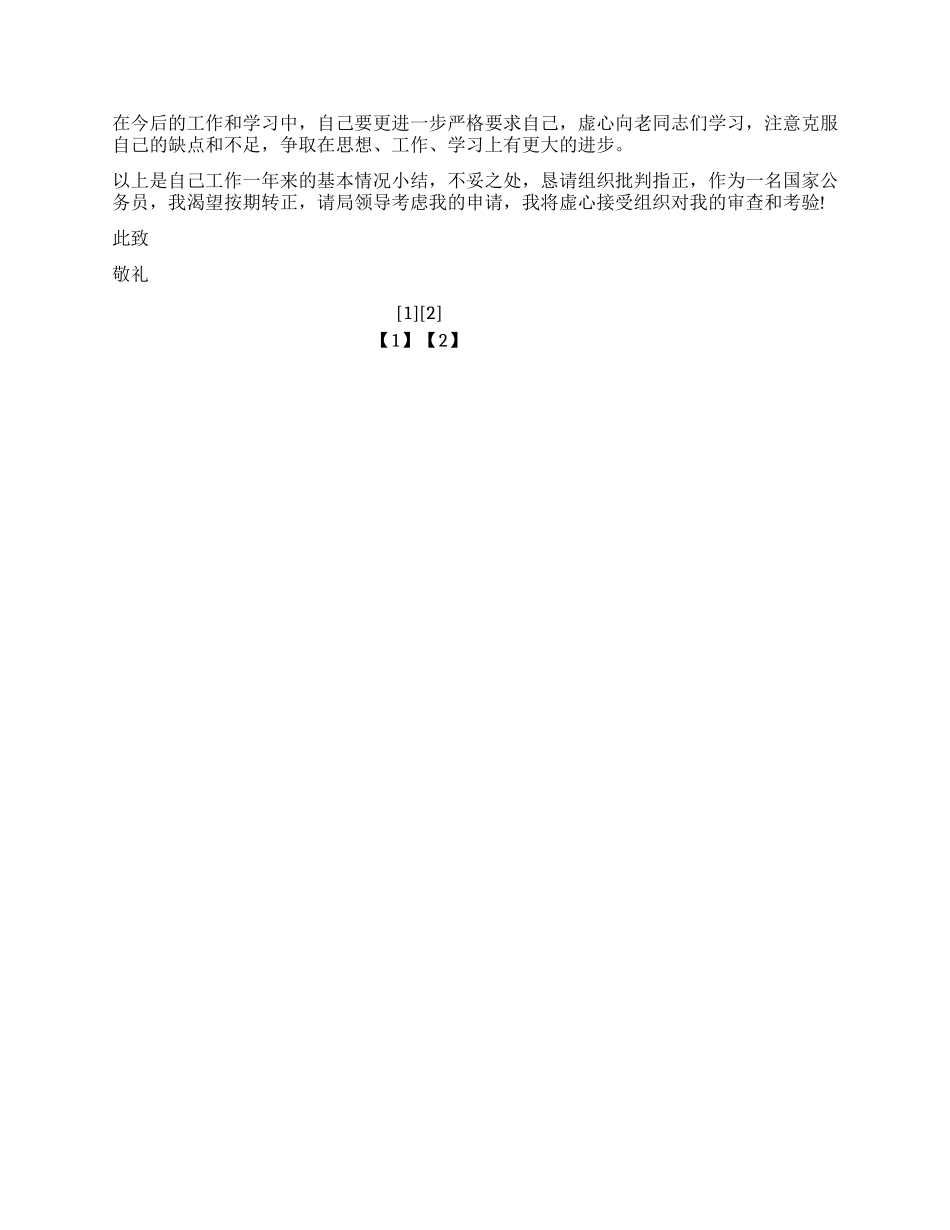 在今后的工作和学习中，自己要更进一步严格要求自己，虚心向老同志们学习，注意克服自己的缺点和不足，争取在思想、工作、学习上有更大的进步。

以上是自己工作一年来的基本情况小结，不妥之处，恳请组织批判指正，作为一名国家公务员，我渴望按期转正，请局领导考虑我的申请，我将虚心接受组织对我的审查和考验!

此致

敬礼

[1][2]

【1】【2】